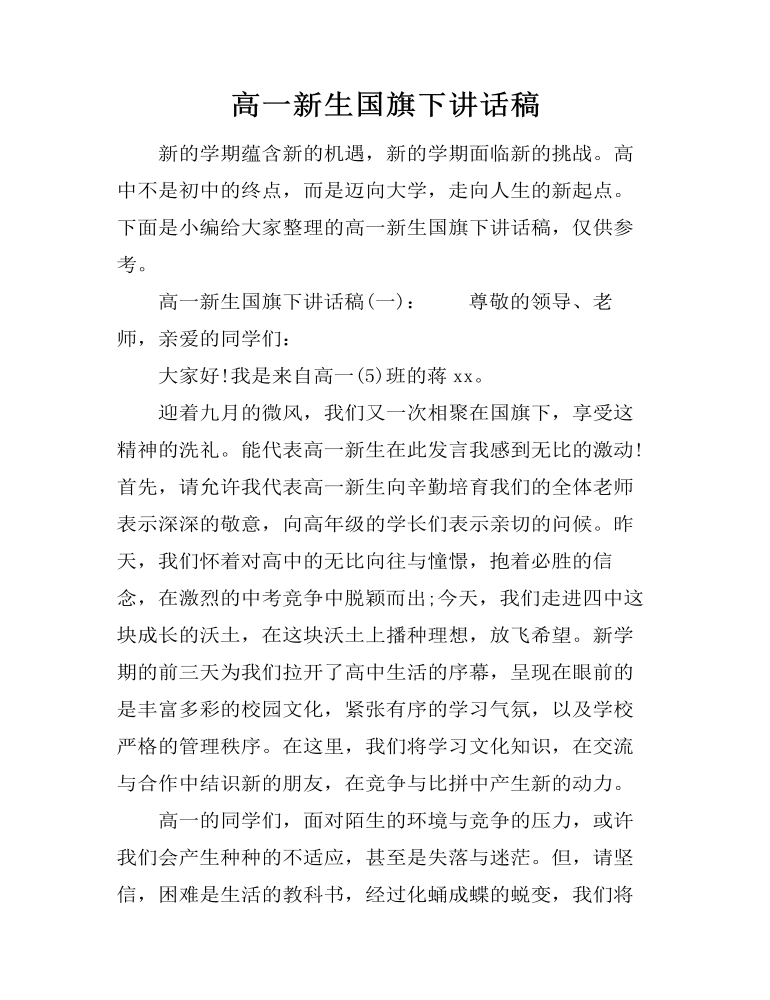 高一新生国旗下讲话稿

新的学期蕴含新的机遇，新的学期面临新的挑战。高中不是初中的终点，而是迈向大学，走向人生的新起点。下面是小编给大家整理的高一新生国旗下讲话稿，仅供参考。

高一新生国旗下讲话稿(一)：　　尊敬的领导、老师，亲爱的同学们：

大家好!我是来自高一(5)班的蒋 xx。

迎着九月的微风，我们又一次相聚在国旗下，享受这精神的洗礼。能代表高一新生在此发言我感到无比的激动!首先，请允许我代表高一新生向辛勤培育我们的全体老师表示深深的敬意，向高年级的学长们表示亲切的问候。昨天，我们怀着对高中的无比向往与憧憬，抱着必胜的信念，在激烈的中考竞争中脱颖而出;今天，我们走进四中这块成长的沃土，在这块沃土上播种理想，放飞希望。新学期的前三天为我们拉开了高中生活的序幕，呈现在眼前的是丰富多彩的校园文化，紧张有序的学习气氛，以及学校严格的管理秩序。在这里，我们将学习文化知识，在交流与合作中结识新的朋友，在竞争与比拼中产生新的动力。

高一的同学们，面对陌生的环境与竞争的压力，或许我们会产生种种的不适应，甚至是失落与迷茫。但，请坚信，困难是生活的教科书，经过化蛹成蝶的蜕变，我们将